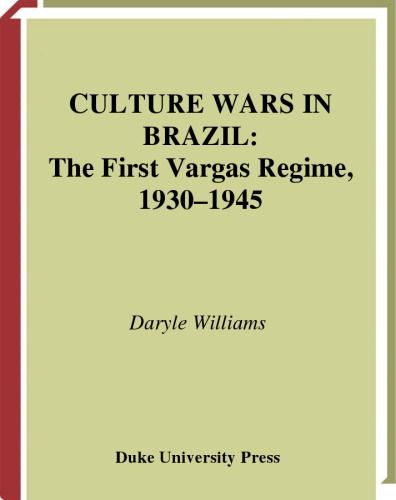 CULTURE WARS IN BRAZIL:
The First Vargas Regime, 1930–1945

Daryle Williams

Duke University Press